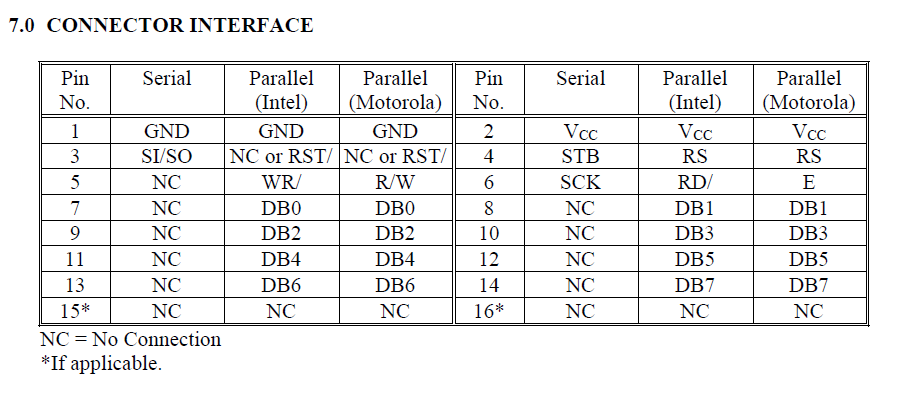 7.0 CONNECTOR INTERFACE

| Pin No. | Serial | Parallel (Intel) | Parallel (Motorola) | Pin No. | Serial | Parallel (Intel) | Parallel (Motorola) |
|---|---|---|---|---|---|---|---|
| 1 | GND | GND | GND | 2 | $V_{CC}$ | $V_{CC}$ | $V_{CC}$ |
| 3 | SI/SO | NC or RST/ | NC or RST/ | 4 | STB | RS | RS |
| 5 | NC | WR/ | R/W | 6 | SCK | RD/ | E |
| 7 | NC | DB0 | DB0 | 8 | NC | DB1 | DB1 |
| 9 | NC | DB2 | DB2 | 10 | NC | DB3 | DB3 |
| 11 | NC | DB4 | DB4 | 12 | NC | DB5 | DB5 |
| 13 | NC | DB6 | DB6 | 14 | NC | DB7 | DB7 |
| 15* | NC | NC | NC | 16* | NC | NC | NC |

NC = No Connection
*If applicable.